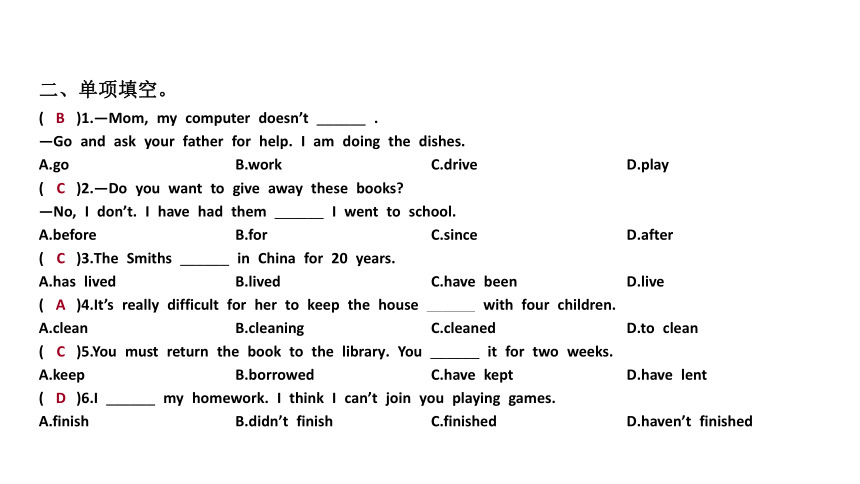 二、单项填空。

( B )1.—Mom, my computer doesn't ______ .
—Go and ask your father for help. I am doing the dishes.
A.go B.work C.drive D.play

( C )2.—Do you want to give away these books?
—No, I don't. I have had them ______ I went to school.
A.before B.for C.since D.after

( C )3.The Smiths ______ in China for 20 years.
A.has lived B.lived C.have been D.live

( A )4.It's really difficult for her to keep the house ______ with four children.
A.clean B.cleaning C.cleaned D.to clean

( C )5.You must return the book to the library. You ______ it for two weeks.
A.keep B.borrowed C.have kept D.have lent

( D )6.I ______ my homework. I think I can't join you playing games.
A.finish B.didn't finish C.finished D.haven't finished